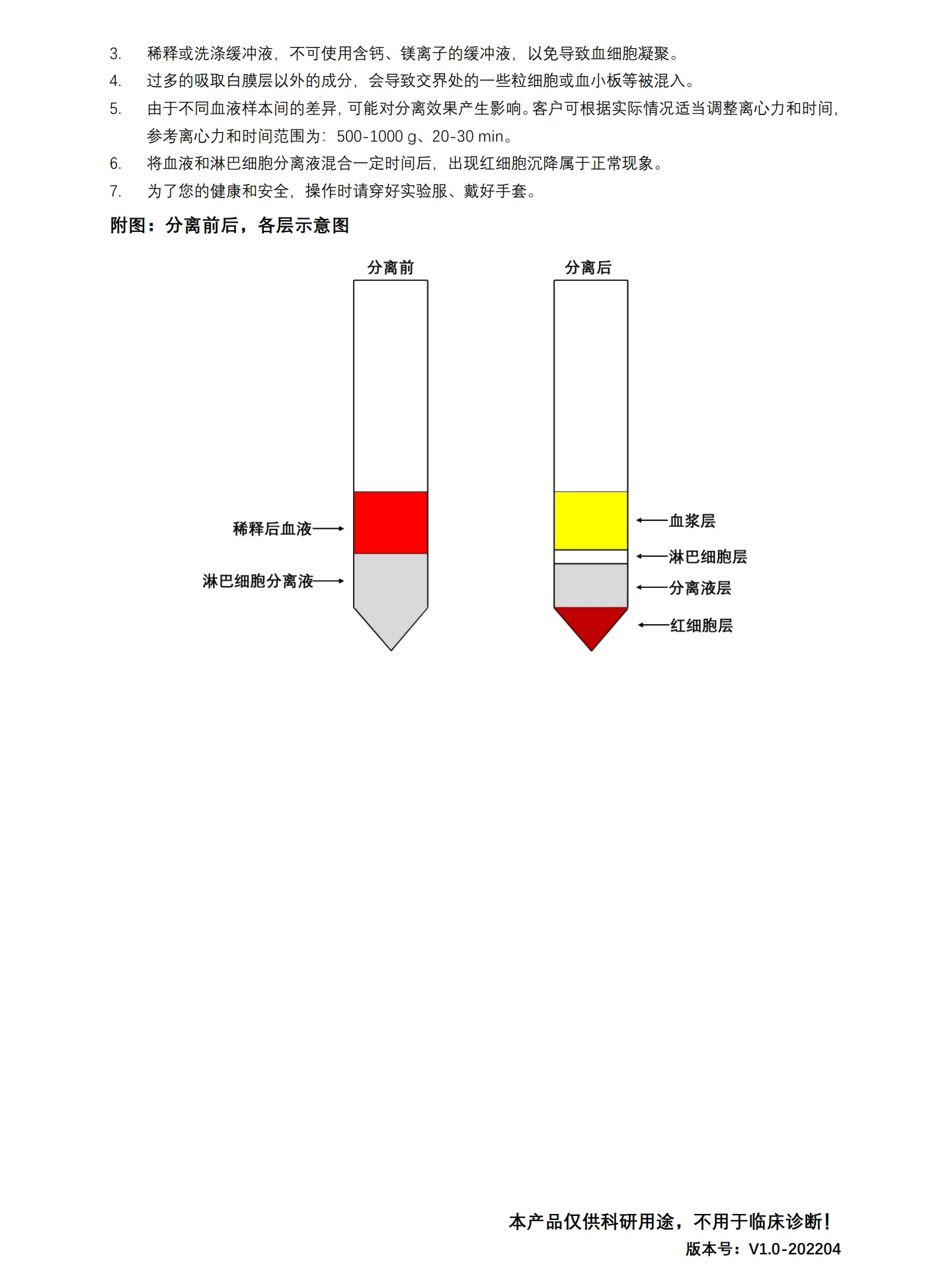 3. 稀释或洗涤缓冲液，不可使用含钙、镁离子的缓冲液，以免导致血细胞凝聚。

4. 过多的吸取白膜层以外的成分，会导致交界处的一些粒细胞或血小板等被混入。

5. 由于不同血液样本间的差异，可能对分离效果产生影响。客户可根据实际情况适当调整离心力和时间，参考离心力和时间范围为：500-1000 g、20-30 min。

6. 将血液和淋巴细胞分离液混合一定时间后，出现红细胞沉降属于正常现象。

7. 为了您的健康和安全，操作时请穿好实验服、戴好手套。

附图：分离前后，各层示意图

分离前

稀释后血液

淋巴细胞分离液

分离后

血浆层

淋巴细胞层

分离液层

红细胞层

本产品仅供科研用途，不用于临床诊断！

版本号：V1.0-202204